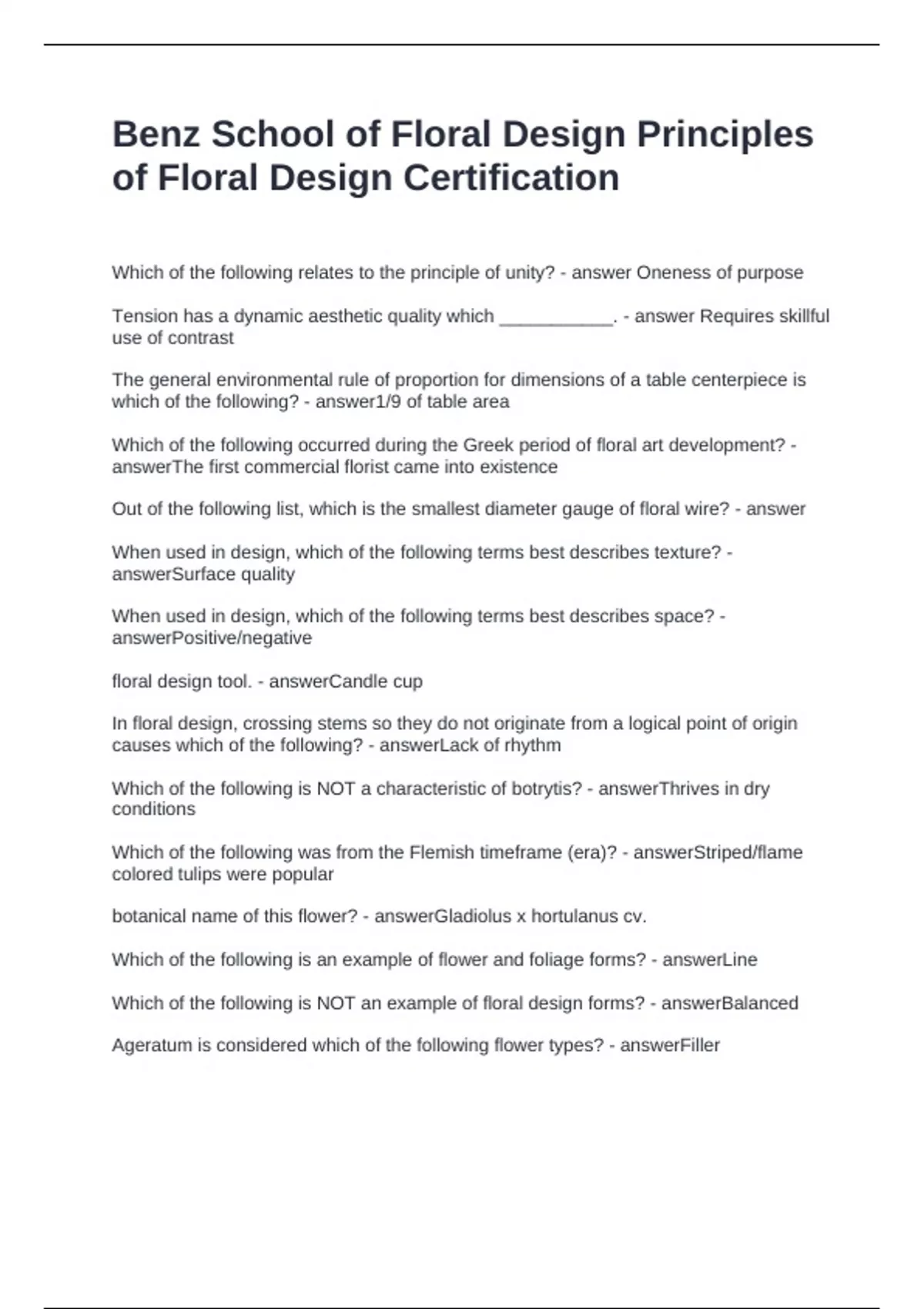 Benz School of Floral Design Principles of Floral Design Certification

Which of the following relates to the principle of unity? - answer Oneness of purpose

Tension has a dynamic aesthetic quality which ___________. - answer Requires skillful use of contrast

The general environmental rule of proportion for dimensions of a table centerpiece is which of the following? - answer1/9 of table area

Which of the following occurred during the Greek period of floral art development? - answerThe first commercial florist came into existence

Out of the following list, which is the smallest diameter gauge of floral wire? - answer

When used in design, which of the following terms best describes texture? - answerSurface quality

When used in design, which of the following terms best describes space? - answerPositive/negative

floral design tool. - answerCandle cup

In floral design, crossing stems so they do not originate from a logical point of origin causes which of the following? - answerLack of rhythm

Which of the following is NOT a characteristic of botrytis? - answerThrives in dry conditions

Which of the following was from the Flemish timeframe (era)? - answerStriped/flame colored tulips were popular

botanical name of this flower? - answerGladiolus x hortulanus cv.

Which of the following is an example of flower and foliage forms? - answerLine

Which of the following is NOT an example of floral design forms? - answerBalanced

Ageratum is considered which of the following flower types? - answerFiller